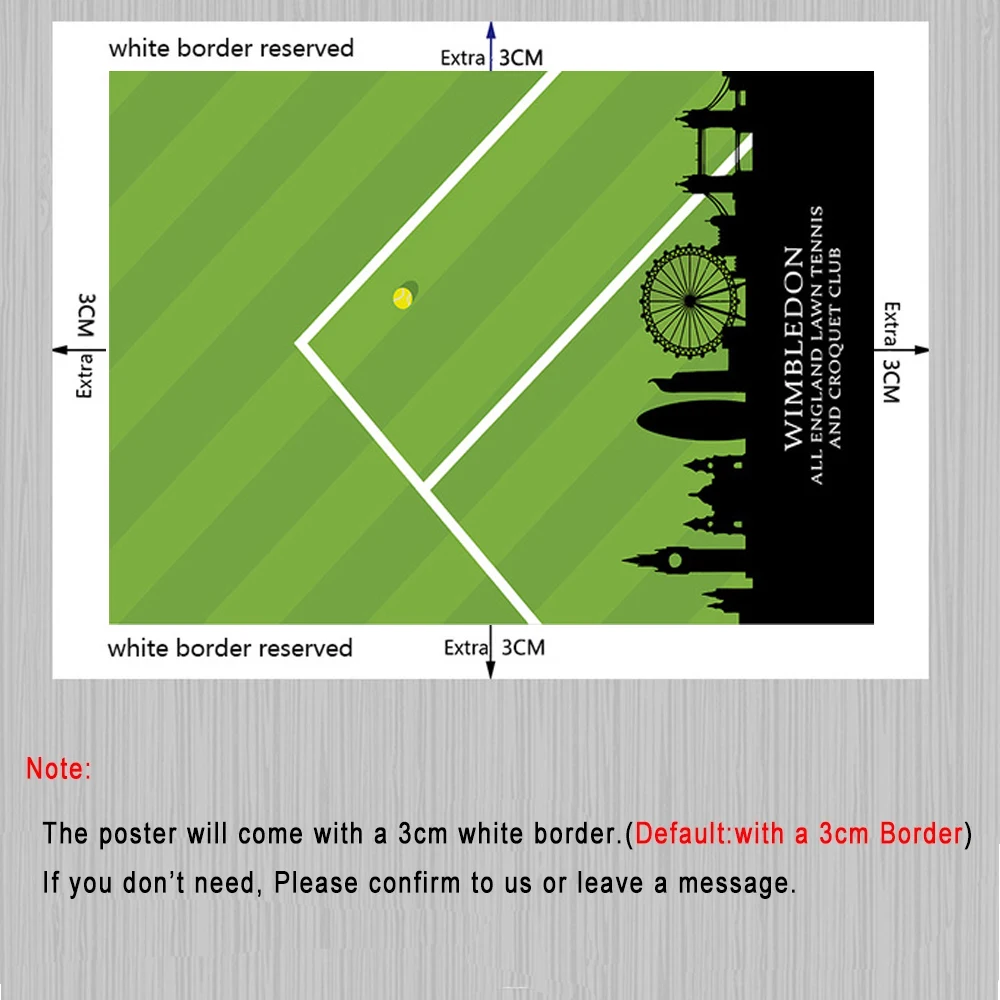 white border reserved

Extra 3CM

Extra 3CM

WIMBLEDON
ALL ENGLAND LAWN TENNIS
AND CROQUET CLUB

Extra 3CM

white border reserved

Extra 3CM

Note:

The poster will come with a 3cm white border.(Default:with a 3cm Border)
If you don't need, Please confirm to us or leave a message.